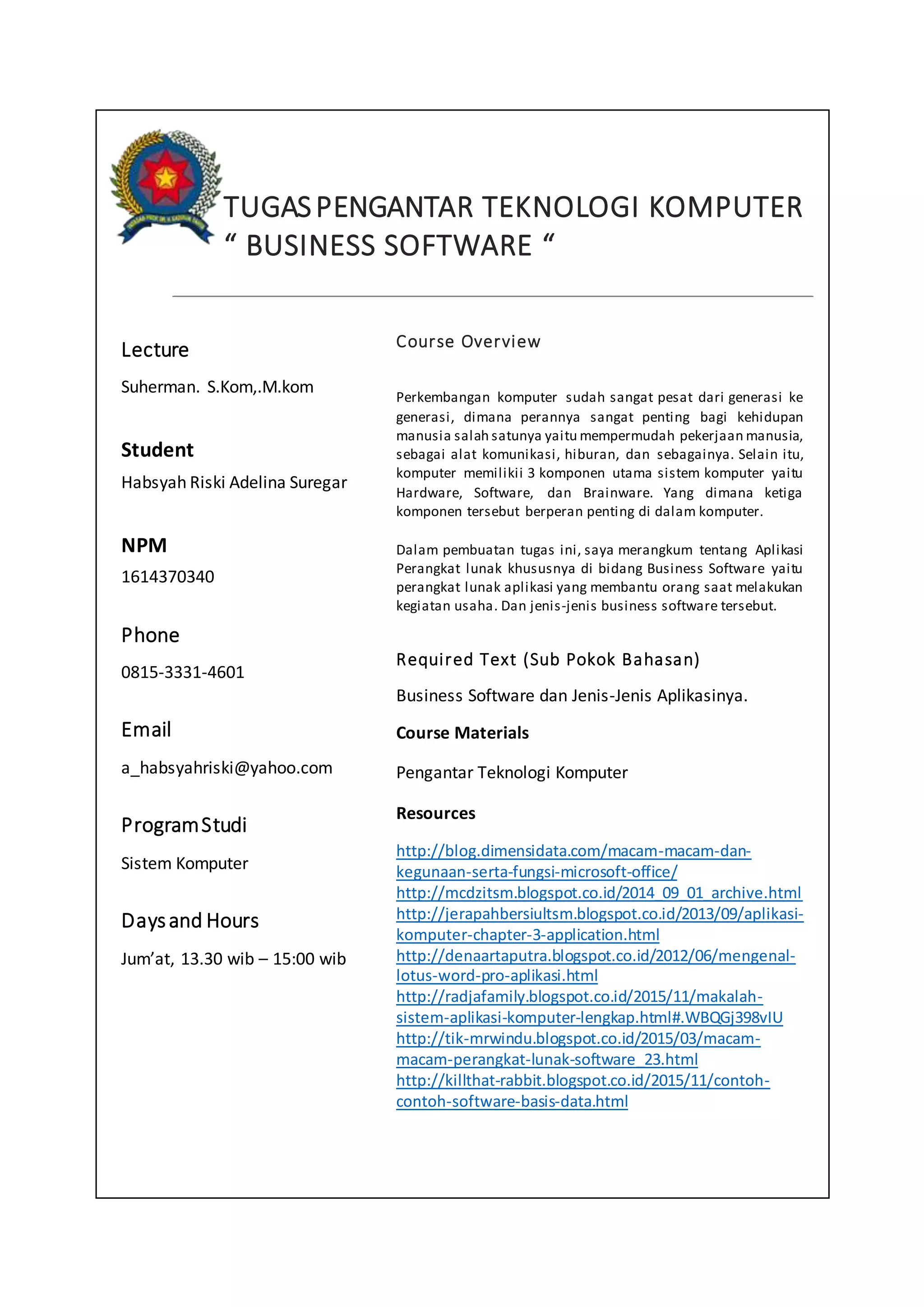 TUGAS PENGANTAR TEKNOLOGI KOMPUTER
“ BUSINESS SOFTWARE “

Lecture

Suherman. S.Kom,.M.kom

Student

Habsyah Riski Adelina Suregar

NPM

1614370340

Phone

0815-3331-4601

Email

a_habsyahriski@yahoo.com

Program Studi

Sistem Komputer

Days and Hours

Jum’at, 13.30 wib – 15:00 wib

Course Overview

Perkembangan komputer sudah sangat pesat dari generasi ke generasi, dimana perannya sangat penting bagi kehidupan manusia salah satunya yaitu mempermudah pekerjaan manusia, sebagai alat komunikasi, hiburan, dan sebagainya. Selain itu, komputer memilikii 3 komponen utama sistem komputer yaitu Hardware, Software, dan Brainware. Yang dimana ketiga komponen tersebut berperan penting di dalam komputer.

Dalam pembuatan tugas ini, saya merangkum tentang Aplikasi Perangkat lunak khususnya di bidang Business Software yaitu perangkat lunak aplikasi yang membantu orang saat melakukan kegiatan usaha. Dan jenis-jenis business software tersebut.

Required Text (Sub Pokok Bahasan)

Business Software dan Jenis-Jenis Aplikasinya.

Course Materials

Pengantar Teknologi Komputer

Resources

http://blog.dimensidata.com/macam-macam-dan-kegunaan-serta-fungsi-microsoft-office/
http://mcdzitsm.blogspot.co.id/2014_09_01_archive.html
http://jerapahbersiultsm.blogspot.co.id/2013/09/aplikasi-komputer-chapter-3-application.html
http://denaartaputra.blogspot.co.id/2012/06/mengenal-lotus-word-pro-aplikasi.html
http://radjafamily.blogspot.co.id/2015/11/makalah-sistem-aplikasi-komputer-lengkap.html#.WBQGj398vIU
http://tik-mrwindu.blogspot.co.id/2015/03/macam-macam-perangkat-lunak-software_23.html
http://killthat-rabbit.blogspot.co.id/2015/11/contoh-contoh-software-basis-data.html